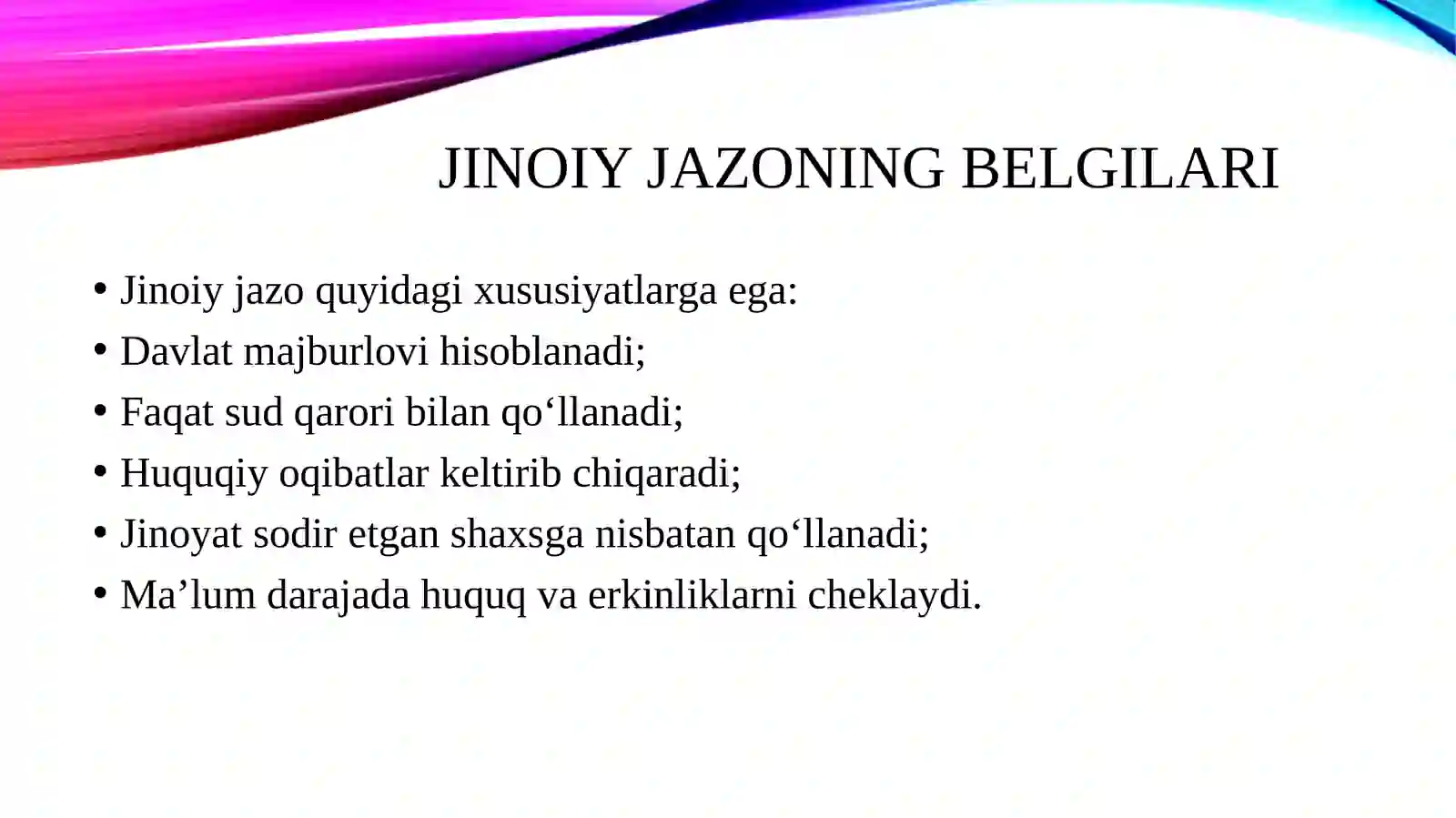 JINOIY JAZONING BELGILARI

• Jinoiy jazo quyidagi xususiyatlarga ega:
• Davlat majburlovi hisoblanadi;
• Faqat sud qarori bilan qo‘llanadi;
• Huquqiy oqibatlar keltirib chiqaradi;
• Jinoyat sodir etgan shaxsga nisbatan qo‘llanadi;
• Ma’lum darajada huquq va erkinliklarni cheklaydi.